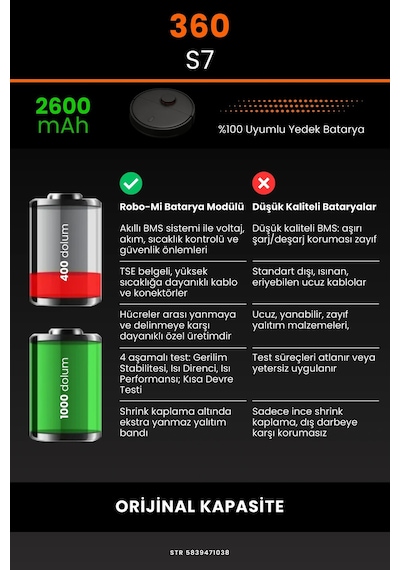 360
S7

2600 mAh

%100 Uyumlu Yedek Batarya

400 dolum

1000 dolum

| Robo-Mi Batarya Modülü | Düşük Kaliteli Bataryalar |
|---|---|
| Akıllı BMS sistemi ile voltaj, akım, sıcaklık kontrolü ve güvenlik önlemleri | Düşük kaliteli BMS: aşırı şarj/deşarj koruması zayıf |
| TSE belgeli, yüksek sıcaklığa dayanıklı kablo ve konektörler | Standart dışı, ısınan, eriyebilen ucuz kablolar |
| Hücreler arası yanmaya ve delinmeye karşı dayanıklı özel üretimdir | Ucuz, yanabilir, zayıf yalıtım malzemeleri, |
| 4 aşamalı test: Gerilim Stabilitesi, Isı Direnci, Isı Performansı; Kısa Devre Testi | Test süreçleri atlanır veya yetersiz uygulanır |
| Shrink kaplama altında ekstra yanmaz yalıtım bandı | Sadece ince shrink kaplama, dış darbeye karşı korumasız |

ORİJİNAL KAPASİTE

STR 5839471038